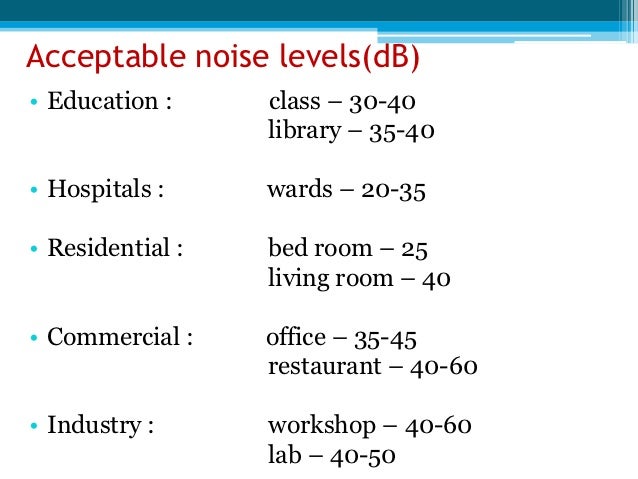 Acceptable noise levels(dB)

• Education : class – 30-40
library – 35-40

• Hospitals : wards – 20-35

• Residential : bed room – 25
living room – 40

• Commercial : office – 35-45
restaurant – 40-60

• Industry : workshop – 40-60
lab – 40-50